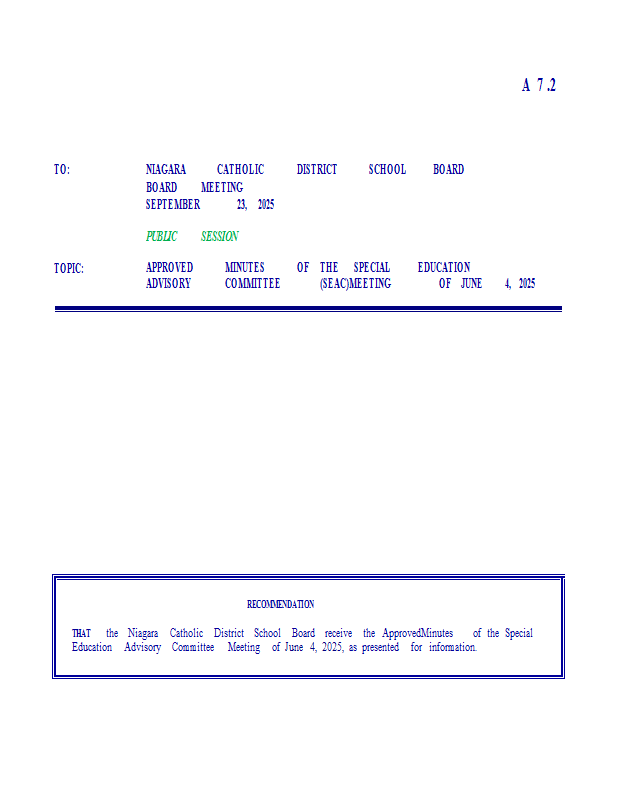 A 7.2

TO: NIAGARA CATHOLIC DISTRICT SCHOOL BOARD
BOARD MEETING
SEPTEMBER 23, 2025

PUBLIC SESSION

TOPIC: APPROVED MINUTES OF THE SPECIAL EDUCATION ADVISORY COMMITTEE (SEAC)MEETING OF JUNE 4, 2025

RECOMMENDATION

THAT the Niagara Catholic District School Board receive the ApprovedMinutes of the Special Education Advisory Committee Meeting of June 4, 2025, as presented for information.